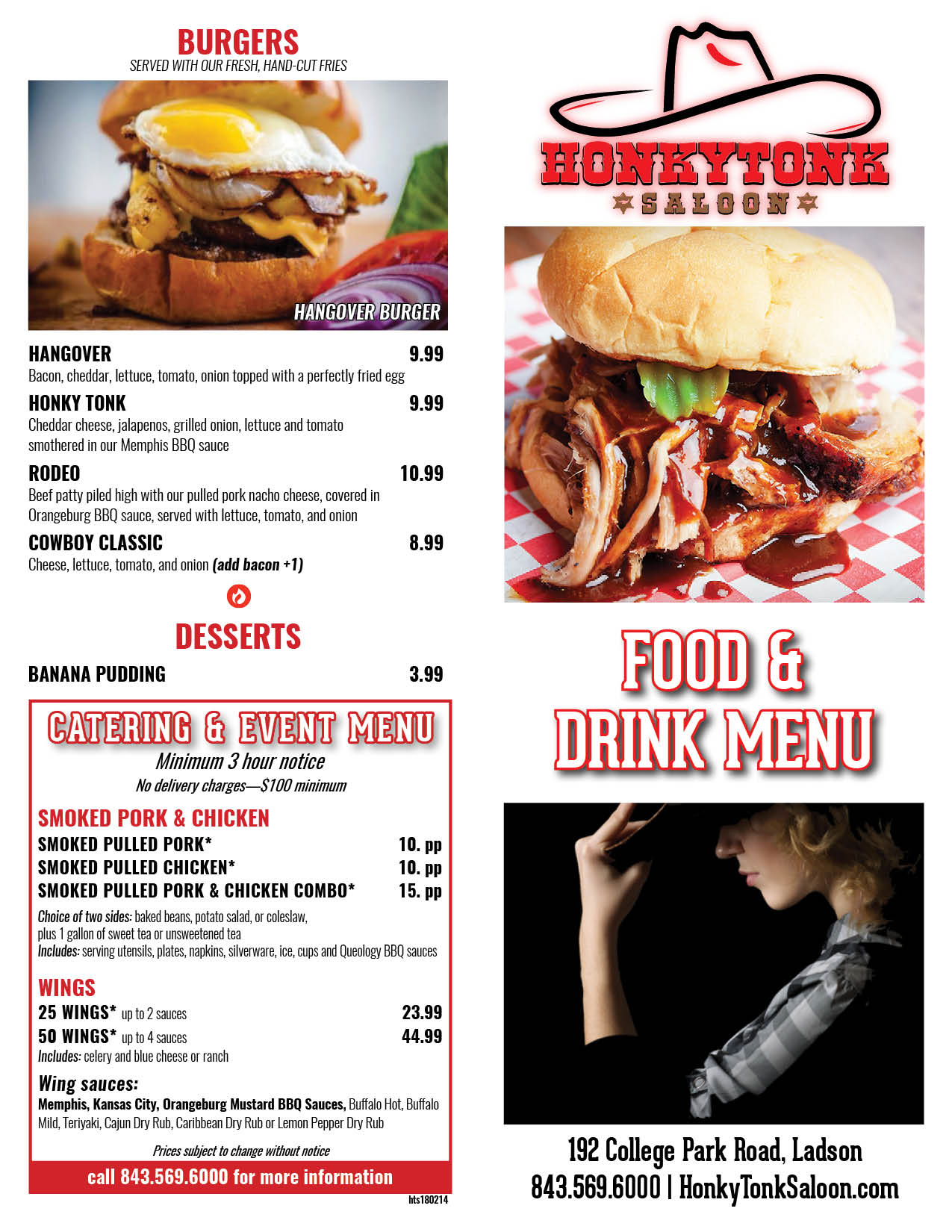 BURGERS
SERVED WITH OUR FRESH, HAND-CUT FRIES

HANGOVER BURGER

HANGOVER 9.99
Bacon, cheddar, lettuce, tomato, onion topped with a perfectly fried egg

HONKY TONK 9.99
Cheddar cheese, jalapenos, grilled onion, lettuce and tomato smothered in our Memphis BBQ sauce

RODEO 10.99
Beef patty piled high with our pulled pork nacho cheese, covered in Orangeburg BBQ sauce, served with lettuce, tomato, and onion

COWBOY CLASSIC 8.99
Cheese, lettuce, tomato, and onion (add bacon +1)

DESSERTS

BANANA PUDDING 3.99

CATERING & EVENT MENU
Minimum 3 hour notice
No delivery charges—$100 minimum

SMOKED PORK & CHICKEN
SMOKED PULLED PORK* 10. pp
SMOKED PULLED CHICKEN* 10. pp
SMOKED PULLED PORK & CHICKEN COMBO* 15. pp

Choice of two sides: baked beans, potato salad, or coleslaw, plus 1 gallon of sweet tea or unsweetened tea
Includes: serving utensils, plates, napkins, silverware, ice, cups and Queology BBQ sauces

WINGS
25 WINGS* up to 2 sauces 23.99
50 WINGS* up to 4 sauces 44.99
Includes: celery and blue cheese or ranch

Wing sauces:
Memphis, Kansas City, Orangeburg Mustard BBQ Sauces, Buffalo Hot, Buffalo Mild, Teriyaki, Cajun Dry Rub, Caribbean Dry Rub or Lemon Pepper Dry Rub

Prices subject to change without notice

call 843.569.6000 for more information

hts180214

HONKYTONK
SALOON

FOOD &
DRINK MENU

192 College Park Road, Ladson
843.569.6000 | HonkyTonkSaloon.com